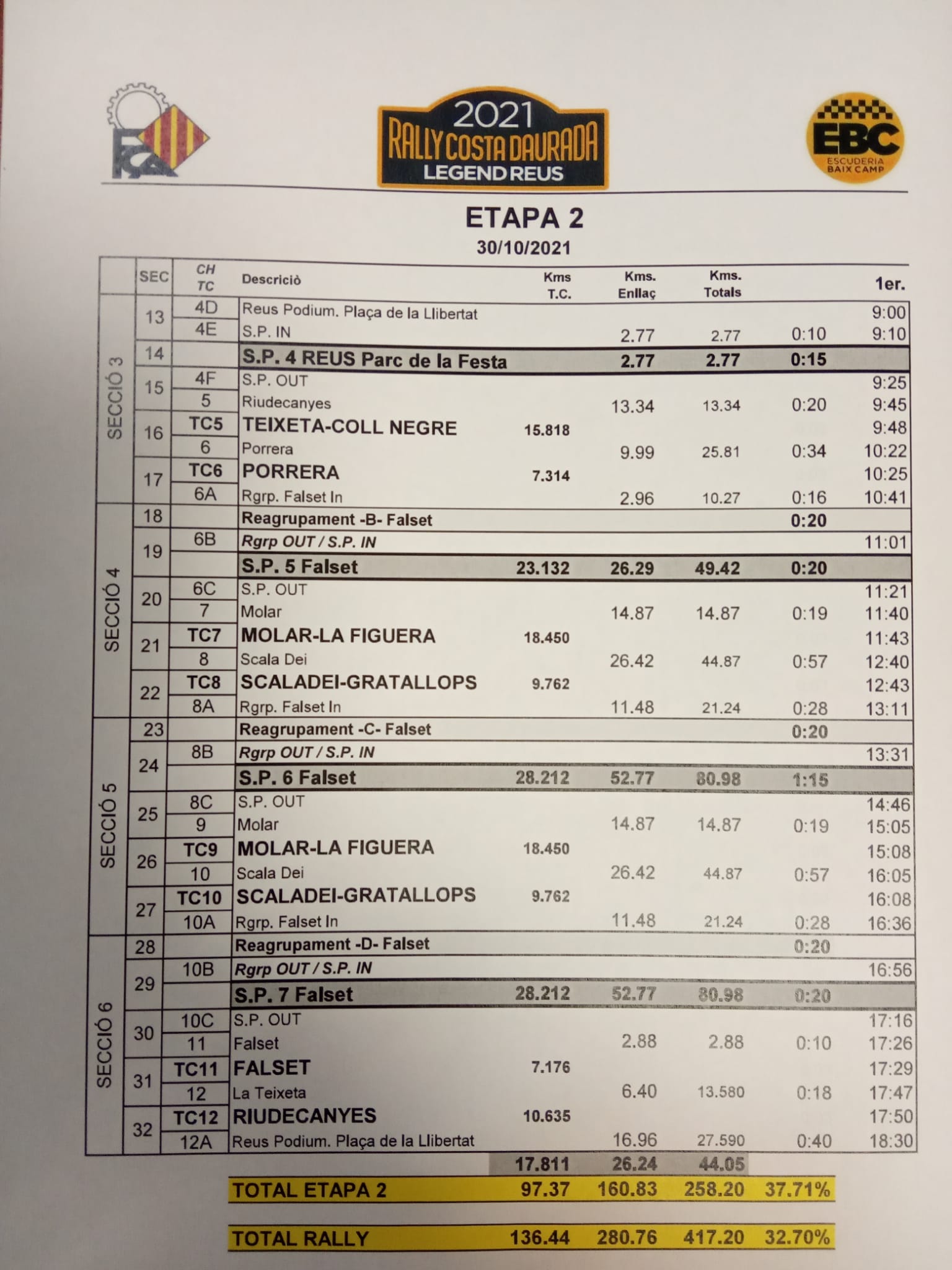 FCA

2021
RALLY COSTA DAURADA
LEGEND REUS

EBC
ESCUDERIA BAIX CAMP

ETAPA 2
30/10/2021

| | SEC | CH TC | Descriciò | Kms T.C. | Kms. Enllaç | Kms. Totals | | 1er. |
|---|---|---|---|---|---|---|---|---|
| SECCIÓ 3 | 13 | 4D | Reus Podium. Plaça de la Llibertat | | | | | 9:00 |
| | | 4E | S.P. IN | | 2.77 | 2.77 | 0:10 | 9:10 |
| | 14 | | S.P. 4 REUS Parc de la Festa | | 2.77 | 2.77 | 0:15 | |
| | 15 | 4F | S.P. OUT | | | | | 9:25 |
| | | 5 | Riudecanyes | | 13.34 | 13.34 | 0:20 | 9:45 |
| | 16 | TC5 | TEIXETA-COLL NEGRE | 15.818 | | | | 9:48 |
| | | 6 | Porrera | | 9.99 | 25.81 | 0:34 | 10:22 |
| | 17 | TC6 | PORRERA | 7.314 | | | | 10:25 |
| | | 6A | Rgrp. Falset In | | 2.96 | 10.27 | 0:16 | 10:41 |
| SECCIÓ 4 | 18 | | Reagrupament -B- Falset | | | | 0:20 | |
| | 19 | 6B | Rgrp OUT / S.P. IN | | | | | 11:01 |
| | | | S.P. 5 Falset | 23.132 | 26.29 | 49.42 | 0:20 | |
| | 20 | 6C | S.P. OUT | | | | | 11:21 |
| | | 7 | Molar | | 14.87 | 14.87 | 0:19 | 11:40 |
| | 21 | TC7 | MOLAR-LA FIGUERA | 18.450 | | | | 11:43 |
| | | 8 | Scala Dei | | 26.42 | 44.87 | 0:57 | 12:40 |
| | 22 | TC8 | SCALADEI-GRATALLOPS | 9.762 | | | | 12:43 |
| | | 8A | Rgrp. Falset In | | 11.48 | 21.24 | 0:28 | 13:11 |
| SECCIÓ 5 | 23 | | Reagrupament -C- Falset | | | | 0:20 | |
| | 24 | 8B | Rgrp OUT / S.P. IN | | | | | 13:31 |
| | | | S.P. 6 Falset | 28.212 | 52.77 | 80.98 | 1:15 | |
| | 25 | 8C | S.P. OUT | | | | | 14:46 |
| | | 9 | Molar | | 14.87 | 14.87 | 0:19 | 15:05 |
| | 26 | TC9 | MOLAR-LA FIGUERA | 18.450 | | | | 15:08 |
| | | 10 | Scala Dei | | 26.42 | 44.87 | 0:57 | 16:05 |
| | 27 | TC10 | SCALADEI-GRATALLOPS | 9.762 | | | | 16:08 |
| | | 10A | Rgrp. Falset In | | 11.48 | 21.24 | 0:28 | 16:36 |
| SECCIÓ 6 | 28 | | Reagrupament -D- Falset | | | | 0:20 | |
| | 29 | 10B | Rgrp OUT / S.P. IN | | | | | 16:56 |
| | | | S.P. 7 Falset | 28.212 | 52.77 | 80.98 | 0:20 | |
| | 30 | 10C | S.P. OUT | | | | | 17:16 |
| | | 11 | Falset | | 2.88 | 2.88 | 0:10 | 17:26 |
| | 31 | TC11 | FALSET | 7.176 | | | | 17:29 |
| | | 12 | La Teixeta | | 6.40 | 13.580 | 0:18 | 17:47 |
| | 32 | TC12 | RIUDECANYES | 10.635 | | | | 17:50 |
| | | 12A | Reus Podium. Plaça de la Llibertat | | 16.96 | 27.590 | 0:40 | 18:30 |
| | | | | 17.811 | 26.24 | 44.05 | | |
| | | | TOTAL ETAPA 2 | 97.37 | 160.83 | 258.20 | 37.71% | |
| | | | TOTAL RALLY | 136.44 | 280.76 | 417.20 | 32.70% | |